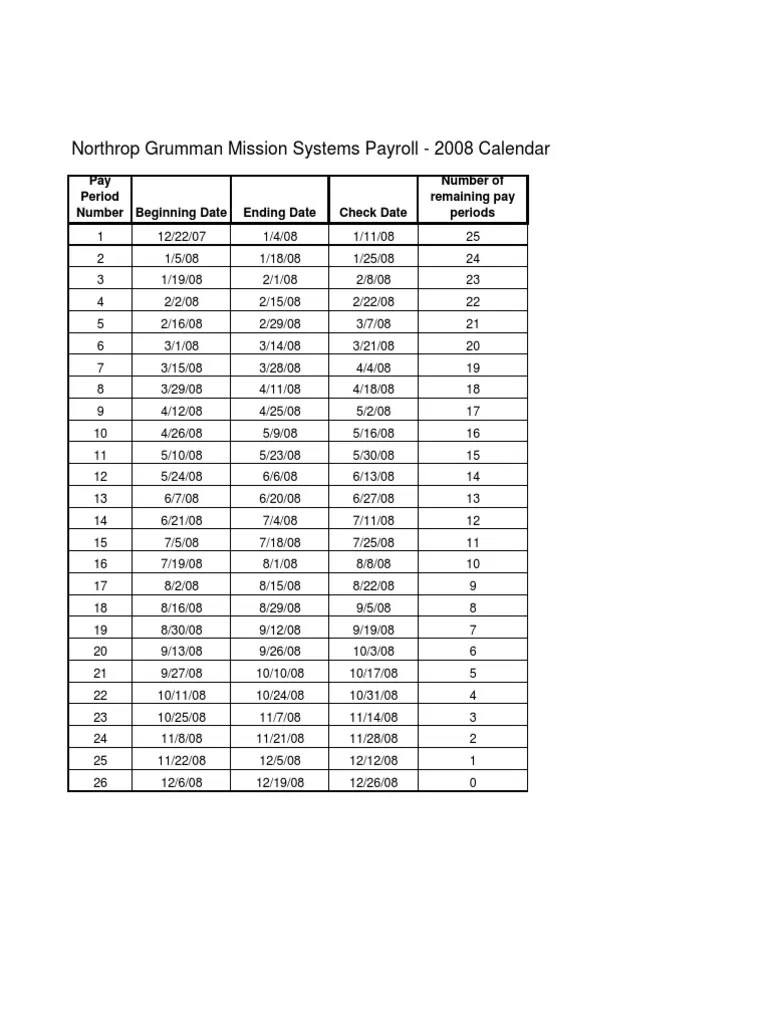 Northrop Grumman Mission Systems Payroll - 2008 Calendar

| Pay Period Number | Beginning Date | Ending Date | Check Date | Number of remaining pay periods |
|---|---|---|---|---|
| 1 | 12/22/07 | 1/4/08 | 1/11/08 | 25 |
| 2 | 1/5/08 | 1/18/08 | 1/25/08 | 24 |
| 3 | 1/19/08 | 2/1/08 | 2/8/08 | 23 |
| 4 | 2/2/08 | 2/15/08 | 2/22/08 | 22 |
| 5 | 2/16/08 | 2/29/08 | 3/7/08 | 21 |
| 6 | 3/1/08 | 3/14/08 | 3/21/08 | 20 |
| 7 | 3/15/08 | 3/28/08 | 4/4/08 | 19 |
| 8 | 3/29/08 | 4/11/08 | 4/18/08 | 18 |
| 9 | 4/12/08 | 4/25/08 | 5/2/08 | 17 |
| 10 | 4/26/08 | 5/9/08 | 5/16/08 | 16 |
| 11 | 5/10/08 | 5/23/08 | 5/30/08 | 15 |
| 12 | 5/24/08 | 6/6/08 | 6/13/08 | 14 |
| 13 | 6/7/08 | 6/20/08 | 6/27/08 | 13 |
| 14 | 6/21/08 | 7/4/08 | 7/11/08 | 12 |
| 15 | 7/5/08 | 7/18/08 | 7/25/08 | 11 |
| 16 | 7/19/08 | 8/1/08 | 8/8/08 | 10 |
| 17 | 8/2/08 | 8/15/08 | 8/22/08 | 9 |
| 18 | 8/16/08 | 8/29/08 | 9/5/08 | 8 |
| 19 | 8/30/08 | 9/12/08 | 9/19/08 | 7 |
| 20 | 9/13/08 | 9/26/08 | 10/3/08 | 6 |
| 21 | 9/27/08 | 10/10/08 | 10/17/08 | 5 |
| 22 | 10/11/08 | 10/24/08 | 10/31/08 | 4 |
| 23 | 10/25/08 | 11/7/08 | 11/14/08 | 3 |
| 24 | 11/8/08 | 11/21/08 | 11/28/08 | 2 |
| 25 | 11/22/08 | 12/5/08 | 12/12/08 | 1 |
| 26 | 12/6/08 | 12/19/08 | 12/26/08 | 0 |